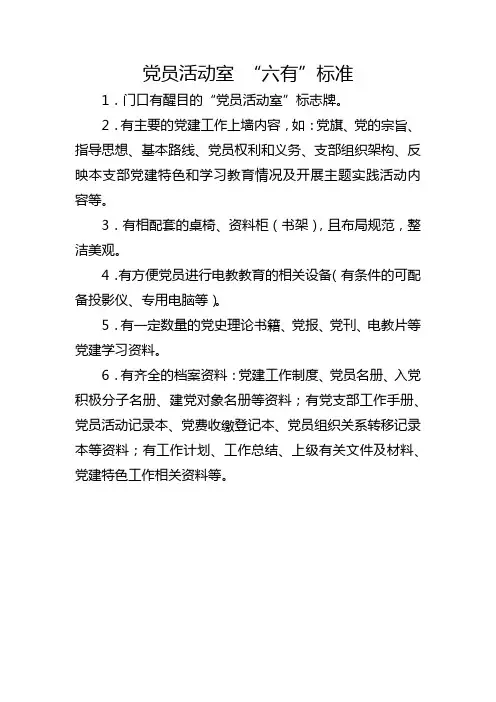 党员活动室 “六有”标准

1．门口有醒目的“党员活动室”标志牌。

2．有主要的党建工作上墙内容，如：党旗、党的宗旨、指导思想、基本路线、党员权利和义务、支部组织架构、反映本支部党建特色和学习教育情况及开展主题实践活动内容等。

3．有相配套的桌椅、资料柜（书架），且布局规范，整洁美观。

4．有方便党员进行电教教育的相关设备（有条件的可配备投影仪、专用电脑等）。

5．有一定数量的党史理论书籍、党报、党刊、电教片等党建学习资料。

6．有齐全的档案资料：党建工作制度、党员名册、入党积极分子名册、建党对象名册等资料；有党支部工作手册、党员活动记录本、党费收缴登记本、党员组织关系转移记录本等资料；有工作计划、工作总结、上级有关文件及材料、党建特色工作相关资料等。